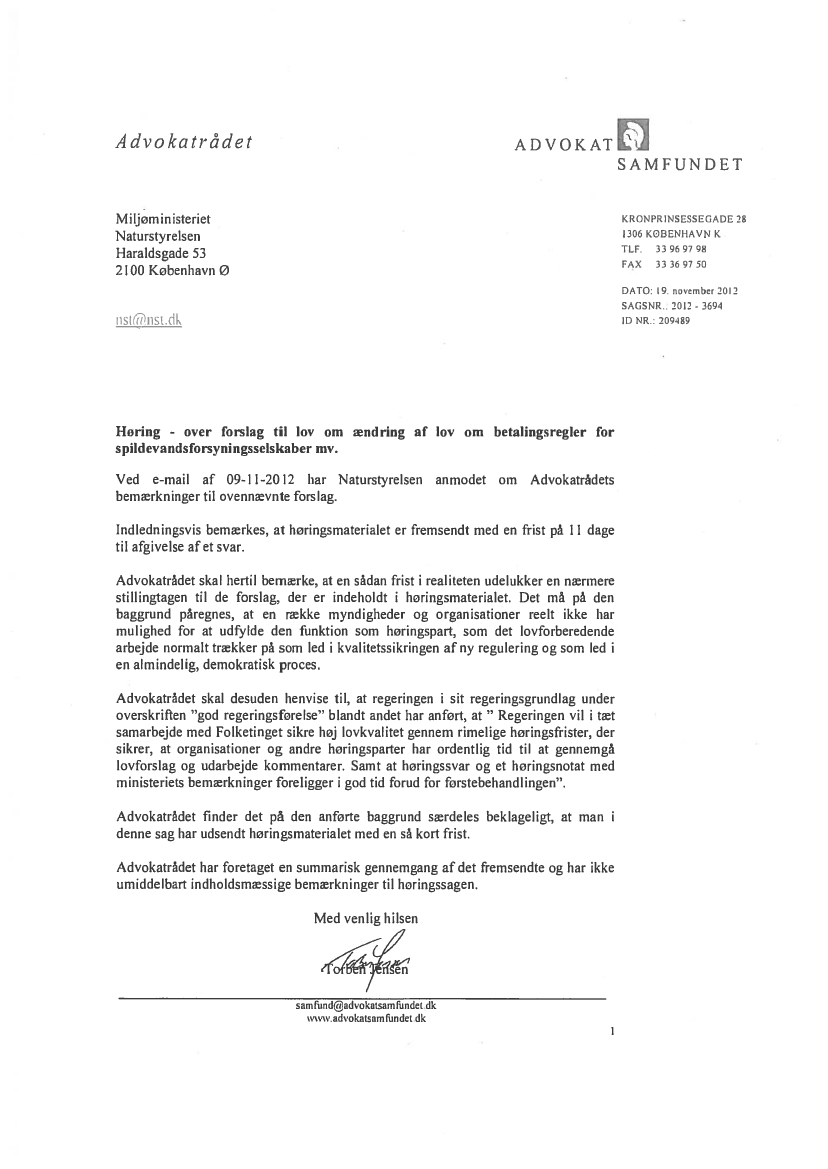 Advokatrådet

ADVOKAT SAMFUNDET

Miljøministeriet
Naturstyrelsen
Haraldsgade 53
2100 København Ø

nst@nst.dk

KRONPRINSESSEGADE 28
1306 KØBENHAVN K
TLF. 33 96 97 98
FAX 33 36 97 50

DATO: 19. november 2012
SAGSNR.: 2012 - 3694
ID NR.: 209489

Høring - over forslag til lov om ændring af lov om betalingsregler for spildevandsforsyningsselskaber mv.

Ved e-mail af 09-11-2012 har Naturstyrelsen anmodet om Advokatrådets bemærkninger til ovennævnte forslag.

Indledningsvis bemærkes, at høringsmaterialet er fremsendt med en frist på 11 dage til afgivelse af et svar.

Advokatrådet skal hertil bemærke, at en sådan frist i realiteten udelukker en nærmere stillingtagen til de forslag, der er indeholdt i høringsmaterialet. Det må på den baggrund påregnes, at en række myndigheder og organisationer reelt ikke har mulighed for at udfylde den funktion som høringspart, som det lovforberedende arbejde normalt trækker på som led i kvalitetssikringen af ny regulering og som led i en almindelig, demokratisk proces.

Advokatrådet skal desuden henvise til, at regeringen i sit regeringsgrundlag under overskriften "god regeringsførelse" blandt andet har anført, at " Regeringen vil i tæt samarbejde med Folketinget sikre høj lovkvalitet gennem rimelige høringsfrister, der sikrer, at organisationer og andre høringsparter har ordentlig tid til at gennemgå lovforslag og udarbejde kommentarer. Samt at høringssvar og et høringsnotat med ministeriets bemærkninger foreligger i god tid forud for førstebehandlingen".

Advokatrådet finder det på den anførte baggrund særdeles beklageligt, at man i denne sag har udsendt høringsmaterialet med en så kort frist.

Advokatrådet har foretaget en summarisk gennemgang af det fremsendte og har ikke umiddelbart indholdsmæssige bemærkninger til høringssagen.

Med venlig hilsen

Torben Jensen

samfund@advokatsamfundet.dk
www.advokatsamfundet.dk

1